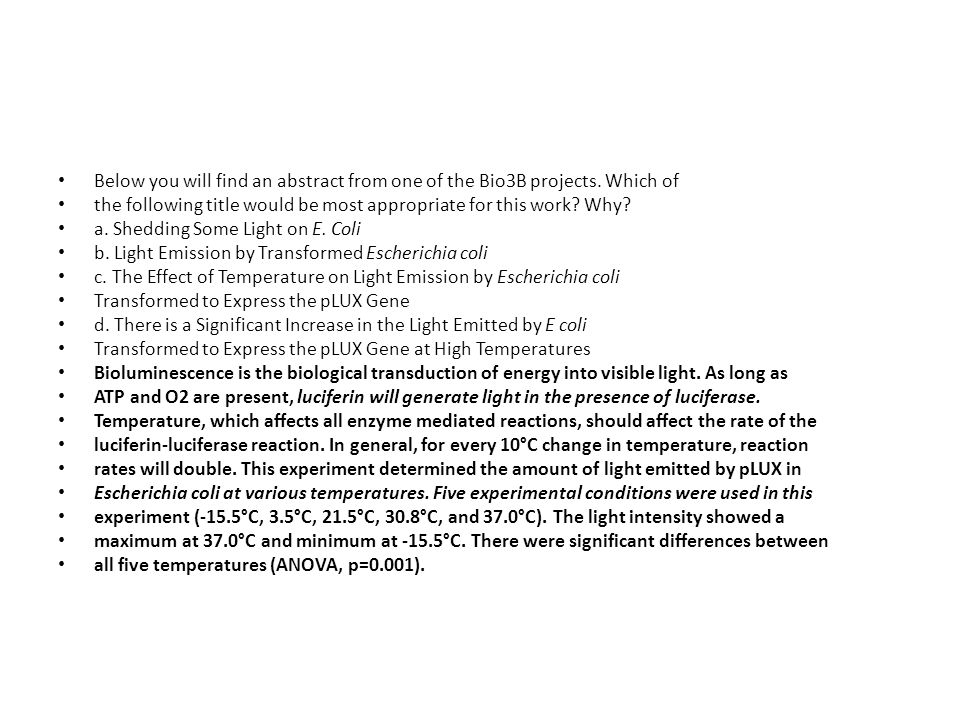 • Below you will find an abstract from one of the Bio3B projects. Which of
• the following title would be most appropriate for this work? Why?
• a. Shedding Some Light on E. Coli
• b. Light Emission by Transformed Escherichia coli
• c. The Effect of Temperature on Light Emission by Escherichia coli
• Transformed to Express the pLUX Gene
• d. There is a Significant Increase in the Light Emitted by E coli
• Transformed to Express the pLUX Gene at High Temperatures
• Bioluminescence is the biological transduction of energy into visible light. As long as
• ATP and O2 are present, luciferin will generate light in the presence of luciferase.
• Temperature, which affects all enzyme mediated reactions, should affect the rate of the
• luciferin-luciferase reaction. In general, for every 10°C change in temperature, reaction
• rates will double. This experiment determined the amount of light emitted by pLUX in
• Escherichia coli at various temperatures. Five experimental conditions were used in this
• experiment (-15.5°C, 3.5°C, 21.5°C, 30.8°C, and 37.0°C). The light intensity showed a
• maximum at 37.0°C and minimum at -15.5°C. There were significant differences between
• all five temperatures (ANOVA, p=0.001).